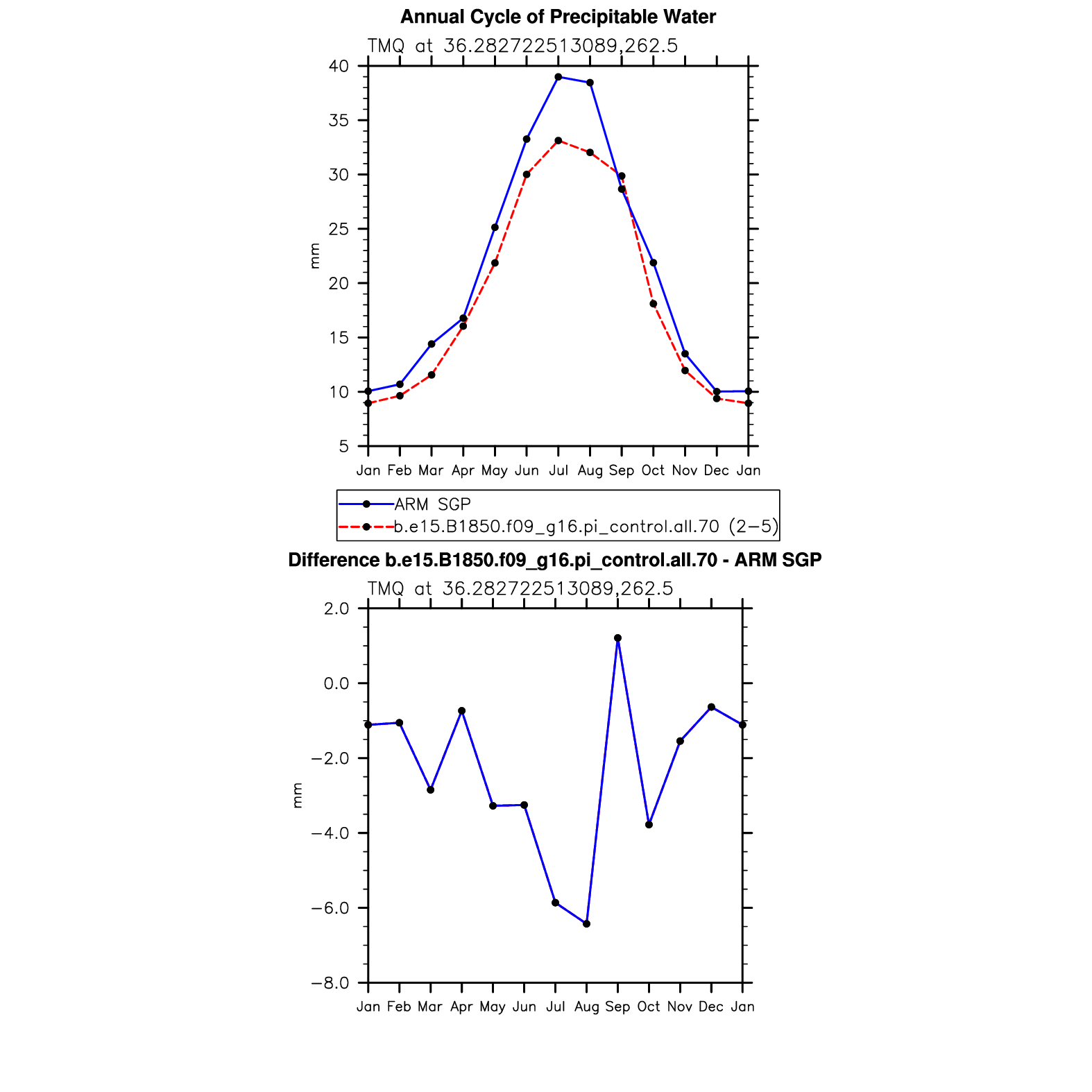 Annual Cycle of Precipitable Water

TMQ at 36.282722513089,262.5

40
35
30
25
20
15
10
5

mm

Jan Feb Mar Apr May Jun Jul Aug Sep Oct Nov Dec Jan

ARM SGP
b.e15.B1850.f09_g16.pi_control.all.70 (2−5)

Difference b.e15.B1850.f09_g16.pi_control.all.70 - ARM SGP

TMQ at 36.282722513089,262.5

2.0
0.0
−2.0
−4.0
−6.0
−8.0

mm

Jan Feb Mar Apr May Jun Jul Aug Sep Oct Nov Dec Jan